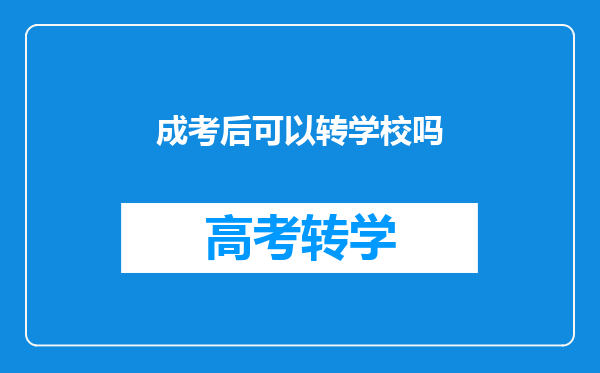 成考后可以转学校吗

高考转学